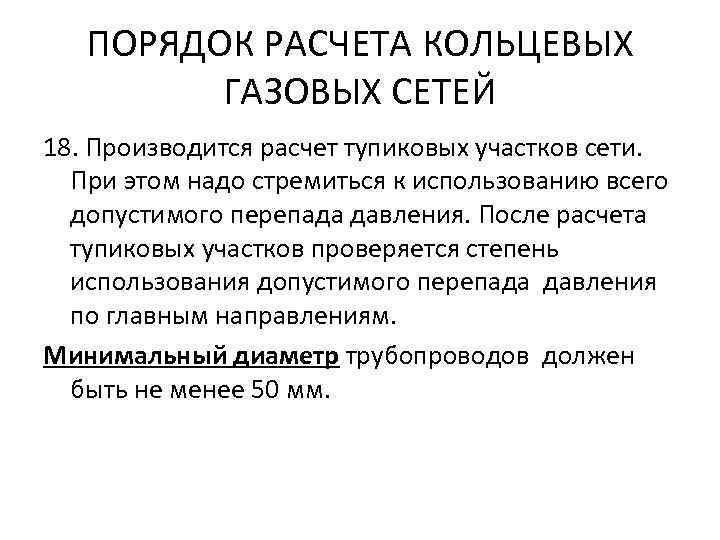 ПОРЯДОК РАСЧЕТА КОЛЬЦЕВЫХ ГАЗОВЫХ СЕТЕЙ

18. Производится расчет тупиковых участков сети. При этом надо стремиться к использованию всего допустимого перепада давления. После расчета тупиковых участков проверяется степень использования допустимого перепада давления по главным направлениям.

Минимальный диаметр трубопроводов должен быть не менее 50 мм.